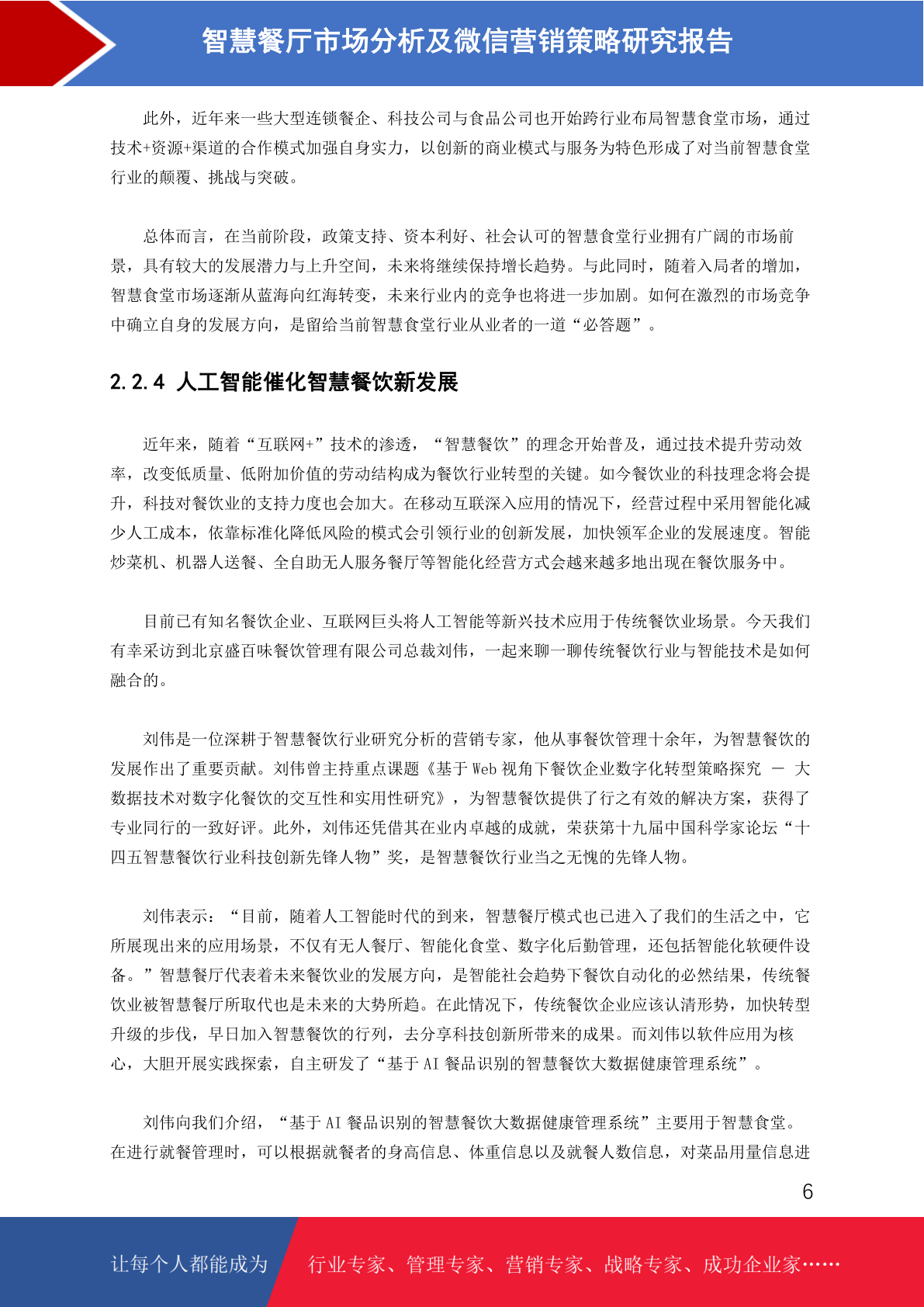 智慧餐厅市场分析及微信营销策略研究报告

此外，近年来一些大型连锁餐企、科技公司与食品公司也开始跨行业布局智慧食堂市场，通过技术+资源+渠道的合作模式加强自身实力，以创新的商业模式与服务为特色形成了对当前智慧食堂行业的颠覆、挑战与突破。

总体而言，在当前阶段，政策支持、资本利好、社会认可的智慧食堂行业拥有广阔的市场前景，具有较大的发展潜力与上升空间，未来将继续保持增长趋势。与此同时，随着入局者的增加，智慧食堂市场逐渐从蓝海向红海转变，未来行业内的竞争也将进一步加剧。如何在激烈的市场竞争中确立自身的发展方向，是留给当前智慧食堂行业从业者的一道“必答题”。

2.2.4 人工智能催化智慧餐饮新发展

近年来，随着“互联网+”技术的渗透，“智慧餐饮”的理念开始普及，通过技术提升劳动效率，改变低质量、低附加价值的劳动结构成为餐饮行业转型的关键。如今餐饮业的科技理念将会提升，科技对餐饮业的支持力度也会加大。在移动互联深入应用的情况下，经营过程中采用智能化减少人工成本，依靠标准化降低风险的模式会引领行业的创新发展，加快领军企业的发展速度。智能炒菜机、机器人送餐、全自助无人服务餐厅等智能化经营方式会越来越多地出现在餐饮服务中。

目前已有知名餐饮企业、互联网巨头将人工智能等新兴技术应用于传统餐饮业场景。今天我们有幸采访到北京盛百味餐饮管理有限公司总裁刘伟，一起来聊一聊传统餐饮行业与智能技术是如何融合的。

刘伟是一位深耕于智慧餐饮行业研究分析的营销专家，他从事餐饮管理十余年，为智慧餐饮的发展作出了重要贡献。刘伟曾主持重点课题《基于Web视角下餐饮企业数字化转型策略探究 — 大数据技术对数字化餐饮的交互性和实用性研究》，为智慧餐饮提供了行之有效的解决方案，获得了专业同行的一致好评。此外，刘伟还凭借其在业内卓越的成就，荣获第十九届中国科学家论坛“十四五智慧餐饮行业科技创新先锋人物”奖，是智慧餐饮行业当之无愧的先锋人物。

刘伟表示：“目前，随着人工智能时代的到来，智慧餐厅模式也已进入了我们的生活之中，它所展现出来的应用场景，不仅有无人餐厅、智能化食堂、数字化后勤管理，还包括智能化软硬件设备。”智慧餐厅代表着未来餐饮业的发展方向，是智能社会趋势下餐饮自动化的必然结果，传统餐饮业被智慧餐厅所取代也是未来的大势所趋。在此情况下，传统餐饮企业应该认清形势，加快转型升级的步伐，早日加入智慧餐饮的行列，去分享科技创新所带来的成果。而刘伟以软件应用为核心，大胆开展实践探索，自主研发了“基于AI餐品识别的智慧餐饮大数据健康管理系统”。

刘伟向我们介绍，“基于AI餐品识别的智慧餐饮大数据健康管理系统”主要用于智慧食堂。在进行就餐管理时，可以根据就餐者的身高信息、体重信息以及就餐人数信息，对菜品用量信息进

6

让每个人都能成为 行业专家、管理专家、营销专家、战略专家、成功企业家……